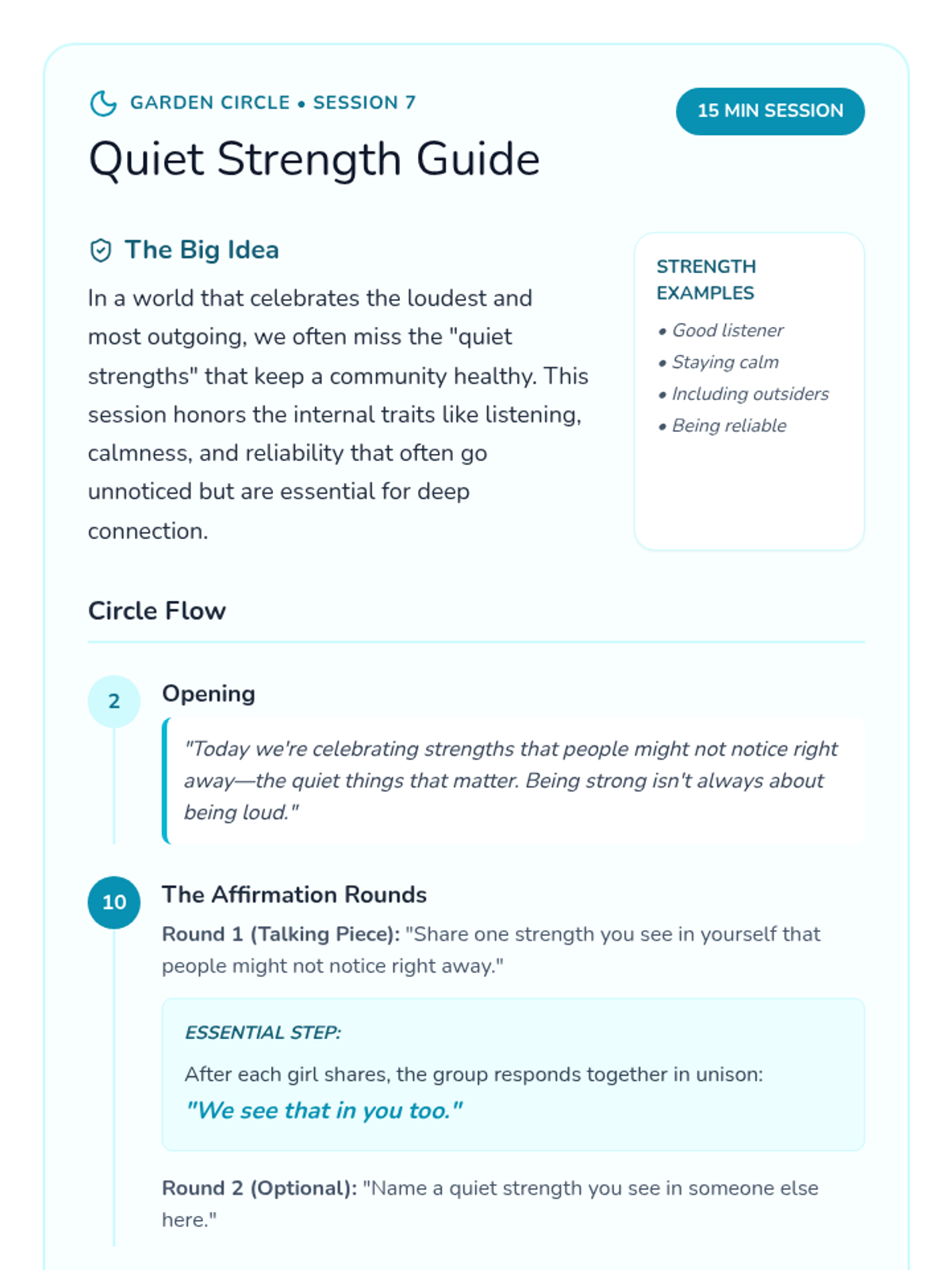 GARDEN CIRCLE • SESSION 7

15 MIN SESSION

Quiet Strength Guide

The Big Idea

In a world that celebrates the loudest and most outgoing, we often miss the "quiet strengths" that keep a community healthy. This session honors the internal traits like listening, calmness, and reliability that often go unnoticed but are essential for deep connection.

STRENGTH EXAMPLES

• Good listener
• Staying calm
• Including outsiders
• Being reliable

Circle Flow

2

Opening

"Today we're celebrating strengths that people might not notice right away—the quiet things that matter. Being strong isn't always about being loud."

10

The Affirmation Rounds

Round 1 (Talking Piece): "Share one strength you see in yourself that people might not notice right away."

ESSENTIAL STEP:

After each girl shares, the group responds together in unison:

"We see that in you too."

Round 2 (Optional): "Name a quiet strength you see in someone else here."